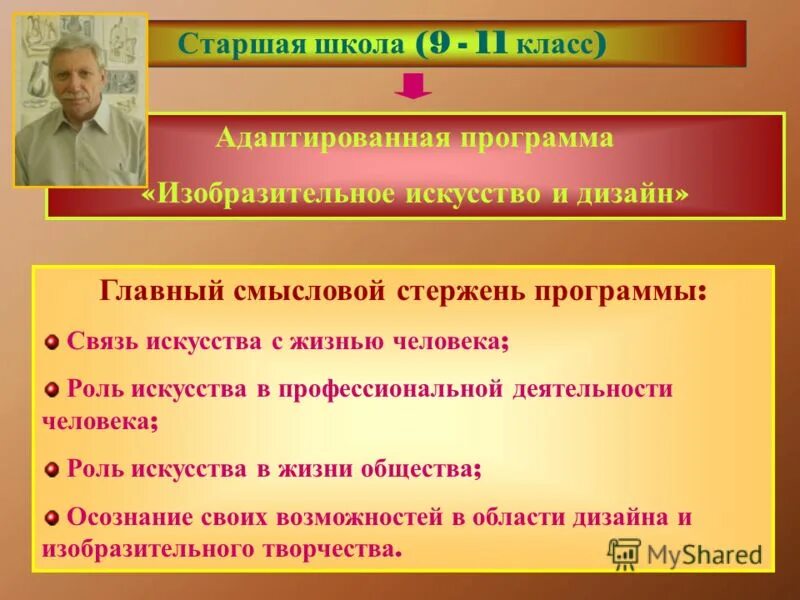 Старшая школа (9 - 11 класс)

Адаптированная программа

«Изобразительное искусство и дизайн»

Главный смысловой стержень программы:

Связь искусства с жизнью человека;

Роль искусства в профессиональной деятельности человека;

Роль искусства в жизни общества;

Осознание своих возможностей в области дизайна и изобразительного творчества.

MyShared